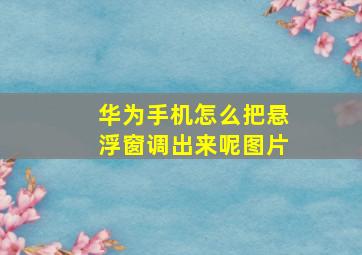 华为手机怎么把悬浮窗调出来呢图片